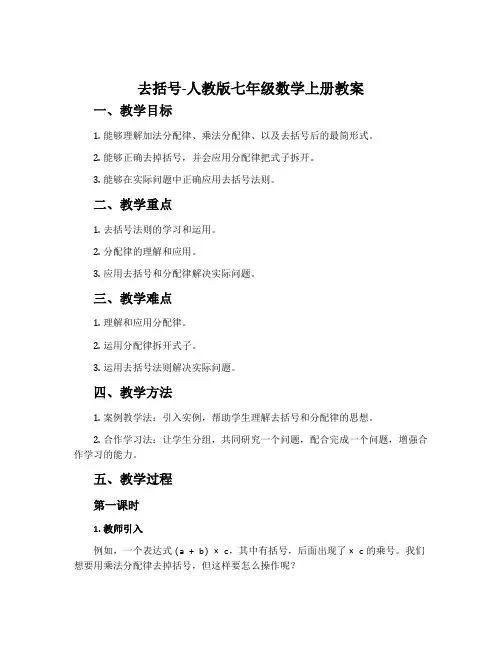 去括号-人教版七年级数学上册教案

一、教学目标

1. 能够理解加法分配律、乘法分配律、以及去括号后的最简形式。

2. 能够正确去掉括号，并会应用分配律把式子拆开。

3. 能够在实际问题中正确应用去括号法则。

二、教学重点

1. 去括号法则的学习和运用。

2. 分配律的理解和应用。

3. 应用去括号和分配律解决实际问题。

三、教学难点

1. 理解和应用分配律。

2. 运用分配律拆开式子。

3. 运用去括号法则解决实际问题。

四、教学方法

1. 案例教学法：引入实例，帮助学生理解去括号和分配律的思想。

2. 合作学习法：让学生分组，共同研究一个问题，配合完成一个问题，增强合作学习的能力。

五、教学过程

第一课时

1. 教师引入

例如，一个表达式 $(a + b) \times c$，其中有括号，后面出现了 $\times c$ 的乘号。我们想要用乘法分配律去掉括号，但这样要怎么操作呢？